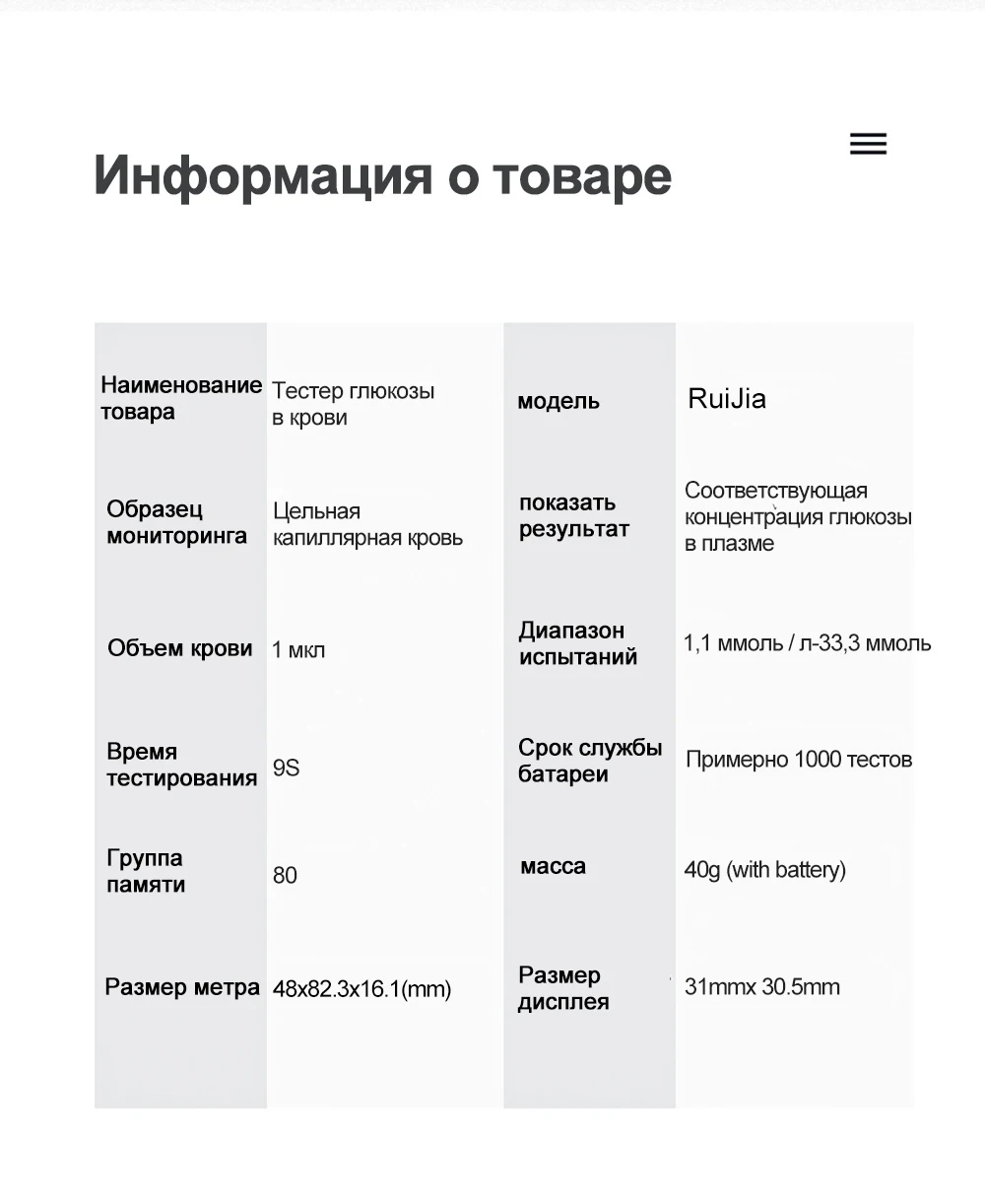 Информация о товаре

| Наименование товара | Тестер глюкозы в крови | модель | RuiJia |
|---|---|---|---|
| Образец мониторинга | Цельная капиллярная кровь | показать результат | Соответствующая концентрация глюкозы в плазме |
| Объем крови | 1 мкл | Диапазон испытаний | 1,1 ммоль / л-33,3 ммоль |
| Время тестирования | 9S | Срок службы батареи | Примерно 1000 тестов |
| Группа памяти | 80 | масса | 40g (with battery) |
| Размер метра | 48x82.3x16.1(mm) | Размер дисплея | 31mmx 30.5mm |